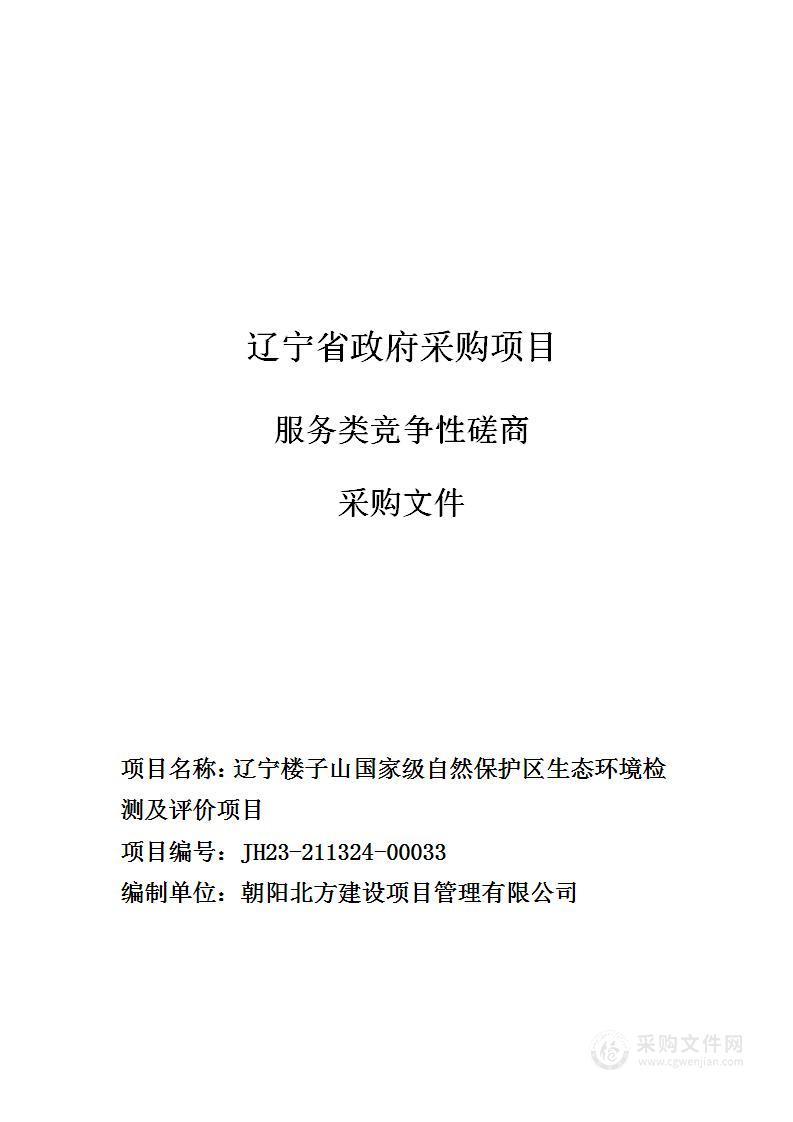 辽宁省政府采购项目

服务类竞争性磋商

采购文件

项目名称：辽宁楼子山国家级自然保护区生态环境检测及评价项目

项目编号：JH23-211324-00033

编制单位：朝阳北方建设项目管理有限公司

采购文件网
www.cgwenjian.com